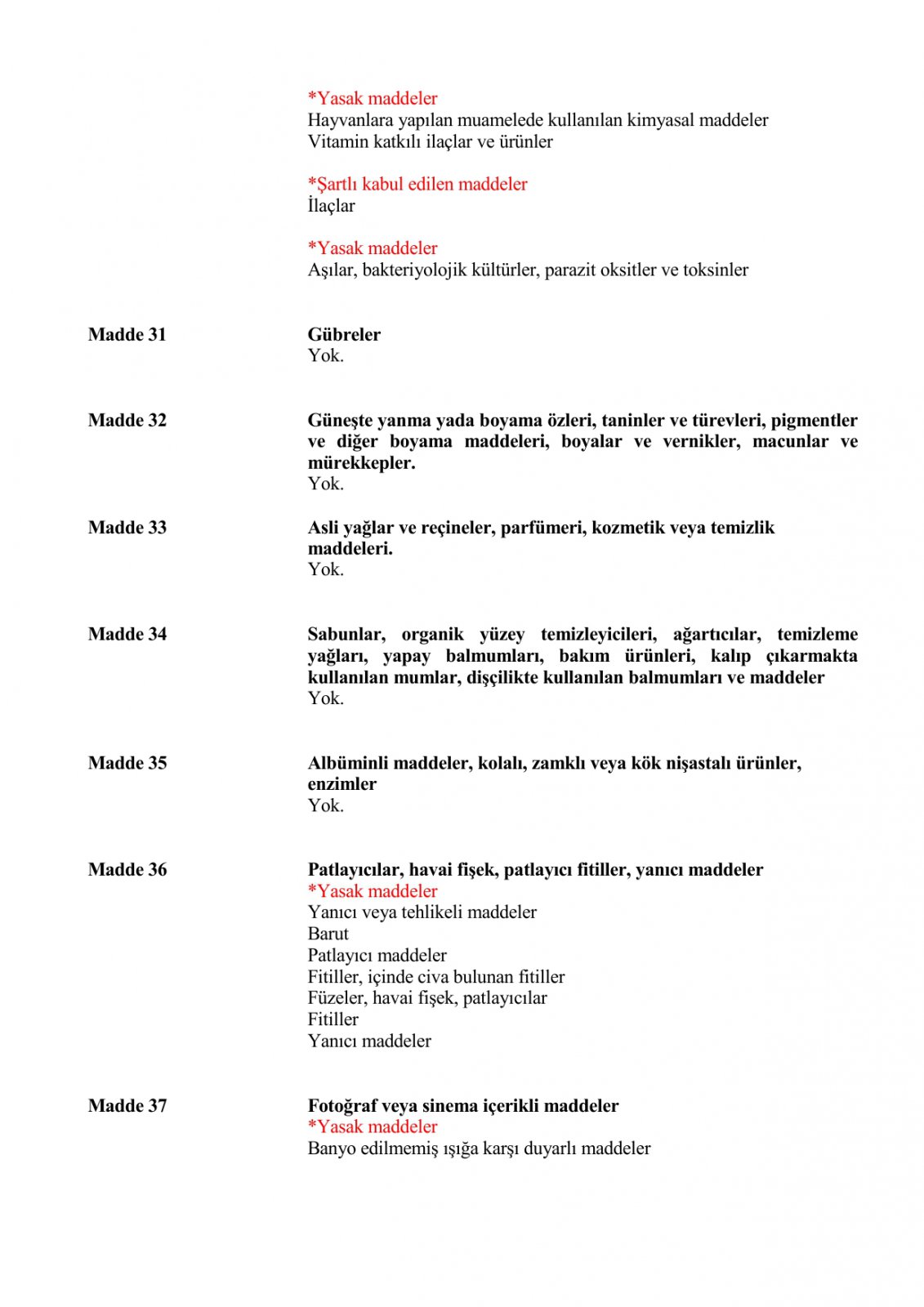 *Yasak maddeler
Hayvanlara yapılan muamelede kullanılan kimyasal maddeler
Vitamin katkılı ilaçlar ve ürünler

*Şartlı kabul edilen maddeler
İlaçlar

*Yasak maddeler
Aşılar, bakteriyolojik kültürler, parazit oksitler ve toksinler

Madde 31

Gübreler
Yok.

Madde 32

Güneşte yanma yada boyama özleri, taninler ve türevleri, pigmentler ve diğer boyama maddeleri, boyalar ve vernikler, macunlar ve mürekkepler.
Yok.

Madde 33

Asli yağlar ve reçineler, parfümeri, kozmetik veya temizlik maddeleri.
Yok.

Madde 34

Sabunlar, organik yüzey temizleyicileri, ağartıcılar, temizleme yağları, yapay balmumları, bakım ürünleri, kalıp çıkarmakta kullanılan mumlar, dişçilikte kullanılan balmumları ve maddeler
Yok.

Madde 35

Albüminli maddeler, kolalı, zamklı veya kök nişastalı ürünler, enzimler
Yok.

Madde 36

Patlayıcılar, havai fişek, patlayıcı fitiller, yanıcı maddeler
*Yasak maddeler
Yanıcı veya tehlikeli maddeler
Barut
Patlayıcı maddeler
Fitiller, içinde civa bulunan fitiller
Füzeler, havai fişek, patlayıcılar
Fitiller
Yanıcı maddeler

Madde 37

Fotoğraf veya sinema içerikli maddeler
*Yasak maddeler
Banyo edilmemiş ışığa karşı duyarlı maddeler